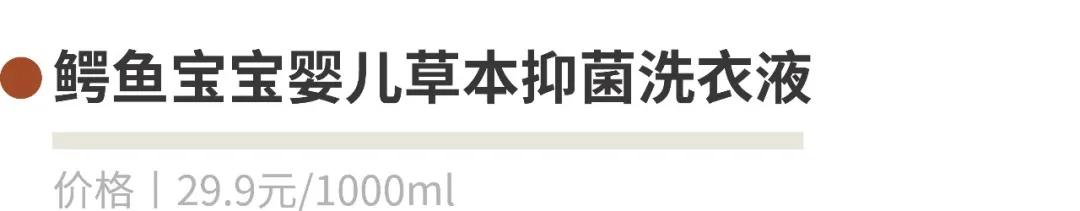 鳄鱼宝宝婴儿草本抑菌洗衣液

价格丨29.9元/1000ml